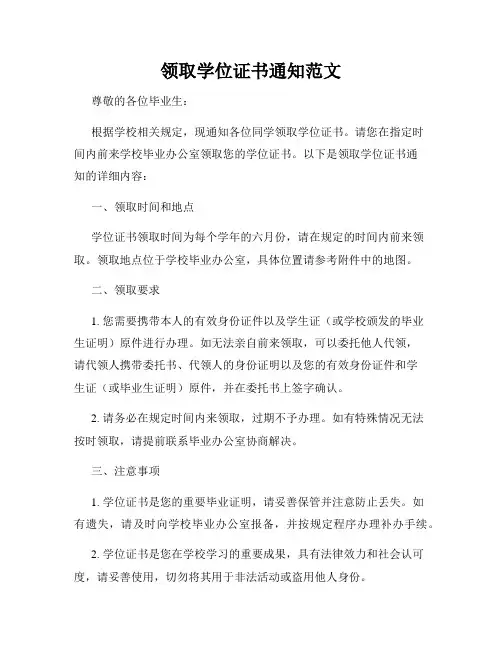 领取学位证书通知范文

尊敬的各位毕业生：

根据学校相关规定，现通知各位同学领取学位证书。请您在指定时间内前来学校毕业办公室领取您的学位证书。以下是领取学位证书通知的详细内容：

一、领取时间和地点

学位证书领取时间为每个学年的六月份，请在规定的时间内前来领取。领取地点位于学校毕业办公室，具体位置请参考附件中的地图。

二、领取要求

1. 您需要携带本人的有效身份证件以及学生证（或学校颁发的毕业生证明）原件进行办理。如无法亲自前来领取，可以委托他人代领，请代领人携带委托书、代领人的身份证明以及您的有效身份证件和学生证（或毕业生证明）原件，并在委托书上签字确认。

2. 请务必在规定时间内来领取，过期不予办理。如有特殊情况无法按时领取，请提前联系毕业办公室协商解决。

三、注意事项

1. 学位证书是您的重要毕业证明，请妥善保管并注意防止丢失。如有遗失，请及时向学校毕业办公室报备，并按规定程序办理补办手续。

2. 学位证书是您在学校学习的重要成果，具有法律效力和社会认可度，请妥善使用，切勿将其用于非法活动或盗用他人身份。